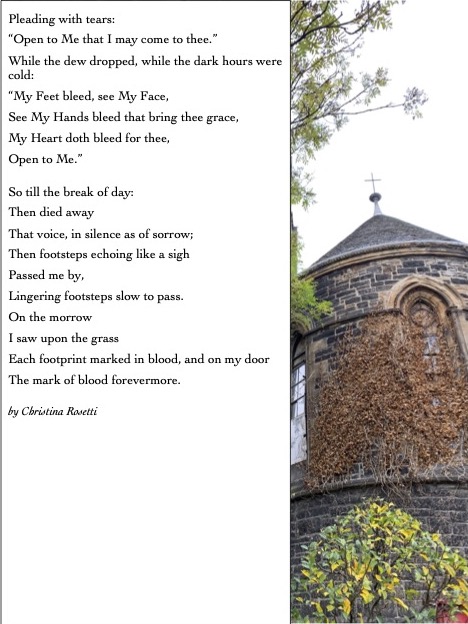 Pleading with tears:

"Open to Me that I may come to thee."

While the dew dropped, while the dark hours were cold:

"My Feet bleed, see My Face,

See My Hands bleed that bring thee grace,

My Heart doth bleed for thee,

Open to Me."

So till the break of day:

Then died away

That voice, in silence as of sorrow;

Then footsteps echoing like a sigh

Passed me by,

Lingering footsteps slow to pass.

On the morrow

I saw upon the grass

Each footprint marked in blood, and on my door

The mark of blood forevermore.

by Christina Rosetti